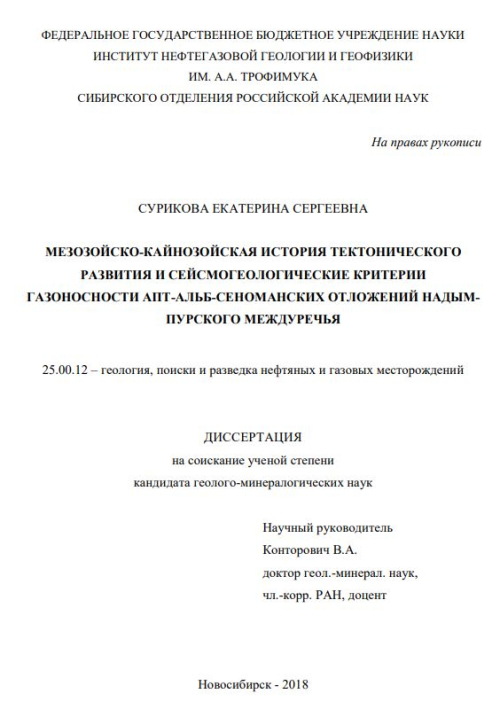 ФЕДЕРАЛЬНОЕ ГОСУДАРСТВЕННОЕ БЮДЖЕТНОЕ УЧРЕЖДЕНИЕ НАУКИ
ИНСТИТУТ НЕФТЕГАЗОВОЙ ГЕОЛОГИИ И ГЕОФИЗИКИ
ИМ. А.А. ТРОФИМУКА
СИБИРСКОГО ОТДЕЛЕНИЯ РОССИЙСКОЙ АКАДЕМИИ НАУК

На правах рукописи

СУРИКОВА ЕКАТЕРИНА СЕРГЕЕВНА

МЕЗОЗОЙСКО-КАЙНОЗОЙСКАЯ ИСТОРИЯ ТЕКТОНИЧЕСКОГО РАЗВИТИЯ И СЕЙСМОГЕОЛОГИЧЕСКИЕ КРИТЕРИИ ГАЗОНОСНОСТИ АПТ-АЛЬБ-СЕНОМАНСКИХ ОТЛОЖЕНИЙ НАДЫМ-ПУРСКОГО МЕЖДУРЕЧЬЯ

25.00.12 – геология, поиски и разведка нефтяных и газовых месторождений

ДИССЕРТАЦИЯ
на соискание ученой степени
кандидата геолого-минералогических наук

Научный руководитель
Конторович В.А.
доктор геол.-минерал. наук,
чл.-корр. РАН, доцент

Новосибирск - 2018